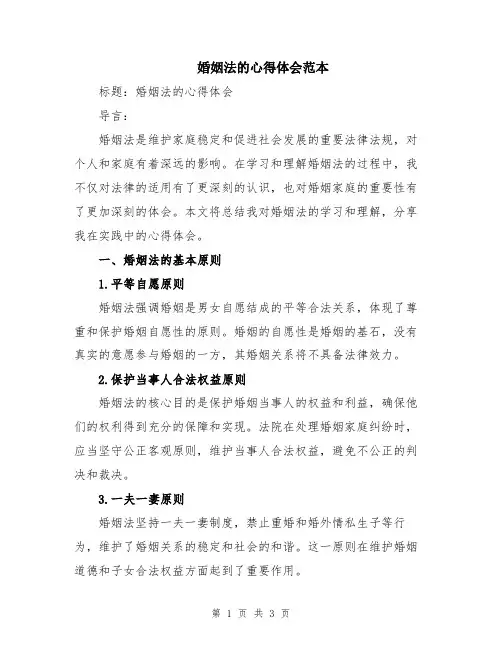 婚姻法的心得体会范本

标题：婚姻法的心得体会

导言：

婚姻法是维护家庭稳定和促进社会发展的重要法律法规，对个人和家庭有着深远的影响。在学习和理解婚姻法的过程中，我不仅对法律的适用有了更深刻的认识，也对婚姻家庭的重要性有了更加深刻的体会。本文将总结我对婚姻法的学习和理解，分享我在实践中的心得体会。

一、婚姻法的基本原则

1.平等自愿原则

婚姻法强调婚姻是男女自愿结成的平等合法关系，体现了尊重和保护婚姻自愿性的原则。婚姻的自愿性是婚姻的基石，没有真实的意愿参与婚姻的一方，其婚姻关系将不具备法律效力。

2.保护当事人合法权益原则

婚姻法的核心目的是保护婚姻当事人的权益和利益，确保他们的权利得到充分的保障和实现。法院在处理婚姻家庭纠纷时，应当坚守公正客观原则，维护当事人合法权益，避免不公正的判决和裁决。

3.一夫一妻原则

婚姻法坚持一夫一妻制度，禁止重婚和婚外情私生子等行为，维护了婚姻关系的稳定和社会的和谐。这一原则在维护婚姻道德和子女合法权益方面起到了重要作用。

第 1 页 共 3 页